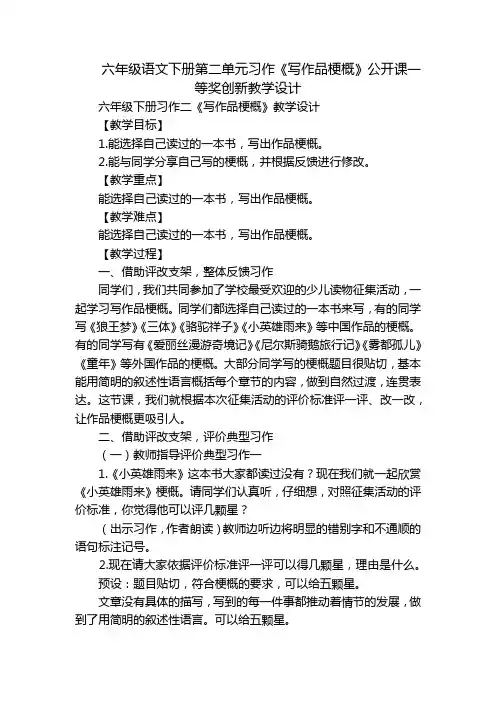 六年级语文下册第二单元习作《写作品梗概》公开课一等奖创新教学设计

六年级下册习作二《写作品梗概》教学设计

【教学目标】

1.能选择自己读过的一本书，写出作品梗概。

2.能与同学分享自己写的梗概，并根据反馈进行修改。

【教学重点】

能选择自己读过的一本书，写出作品梗概。

【教学难点】

能选择自己读过的一本书，写出作品梗概。

【教学过程】

一、借助评改支架，整体反馈习作

同学们，我们共同参加了学校最受欢迎的少儿读物征集活动，一起学习写作品梗概。同学们都选择自己读过的一本书来写，有的同学写《狼王梦》《三体》《骆驼祥子》《小英雄雨来》等中国作品的梗概。有的同学写有《爱丽丝漫游奇境记》《尼尔斯骑鹅旅行记》《雾都孤儿》《童年》等外国作品的梗概。大部分同学写的梗概题目很贴切，基本能用简明的叙述性语言概括每个章节的内容，做到自然过渡，连贯表达。这节课，我们就根据本次征集活动的评价标准评一评、改一改，让作品梗概更吸引人。

二、借助评改支架，评价典型习作

（一）教师指导评价典型习作一

1.《小英雄雨来》这本书大家都读过没有？现在我们就一起欣赏《小英雄雨来》梗概。请同学们认真听，仔细想，对照征集活动的评价标准，你觉得他可以评几颗星？

（出示习作，作者朗读）教师边听边将明显的错别字和不通顺的语句标注记号。

2.现在请大家依据评价标准评一评可以得几颗星，理由是什么。

预设：题目贴切，符合梗概的要求，可以给五颗星。

文章没有具体的描写，写到的每一件事都推动着情节的发展，做到了用简明的叙述性语言。可以给五颗星。